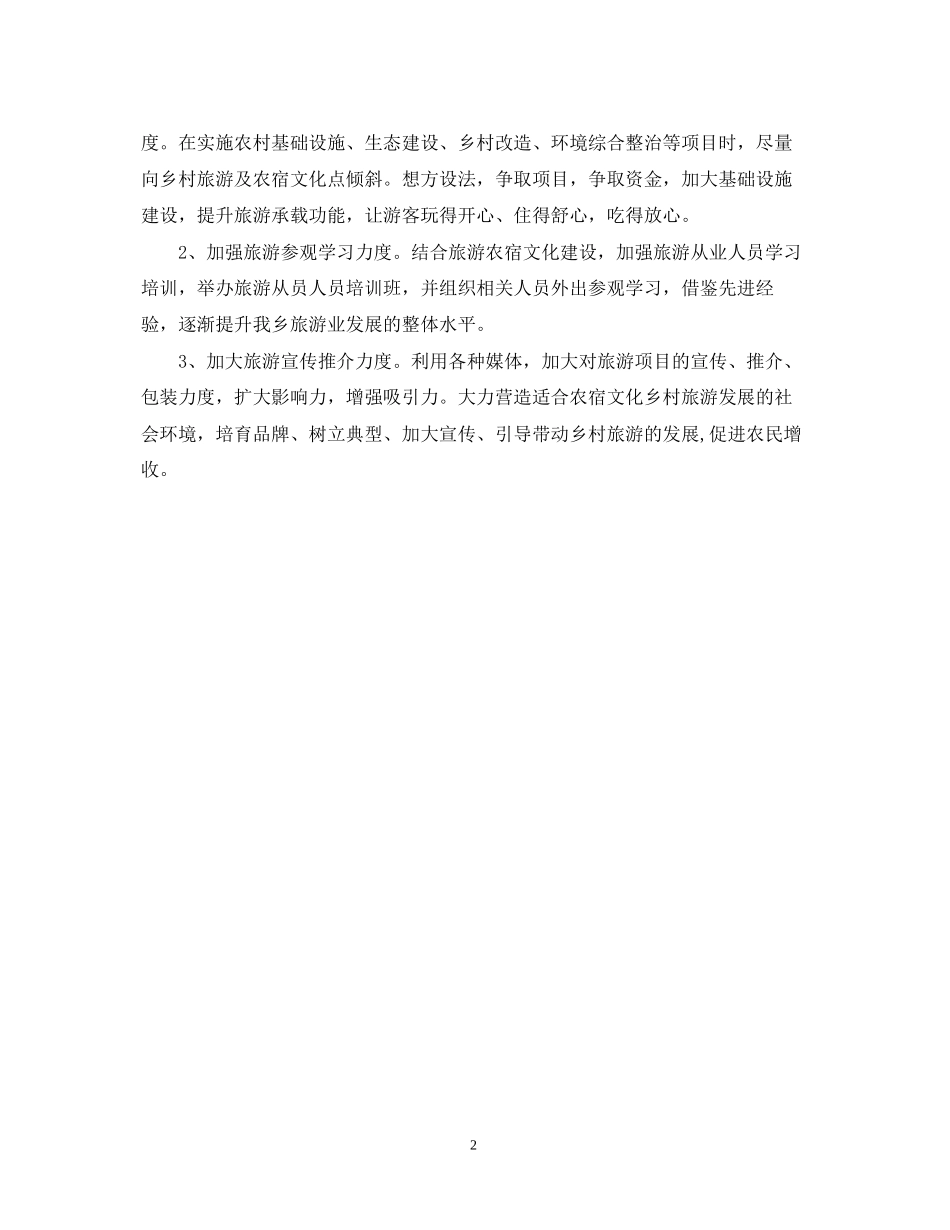 度。在实施农村基础设施、生态建设、乡村改造、环境综合整治等项目时，尽量向乡村旅游及农宿文化点倾斜。想方设法，争取项目，争取资金，加大基础设施建设，提升旅游承载功能，让游客玩得开心、住得舒心，吃得放心。

2、加强旅游参观学习力度。结合旅游农宿文化建设，加强旅游从业人员学习培训，举办旅游从员人员培训班，并组织相关人员外出参观学习，借鉴先进经验，逐渐提升我乡旅游业发展的整体水平。

3、加大旅游宣传推介力度。利用各种媒体，加大对旅游项目的宣传、推介、包装力度，扩大影响力，增强吸引力。大力营造适合农宿文化乡村旅游发展的社会环境，培育品牌、树立典型、加大宣传、引导带动乡村旅游的发展,促进农民增收。

2